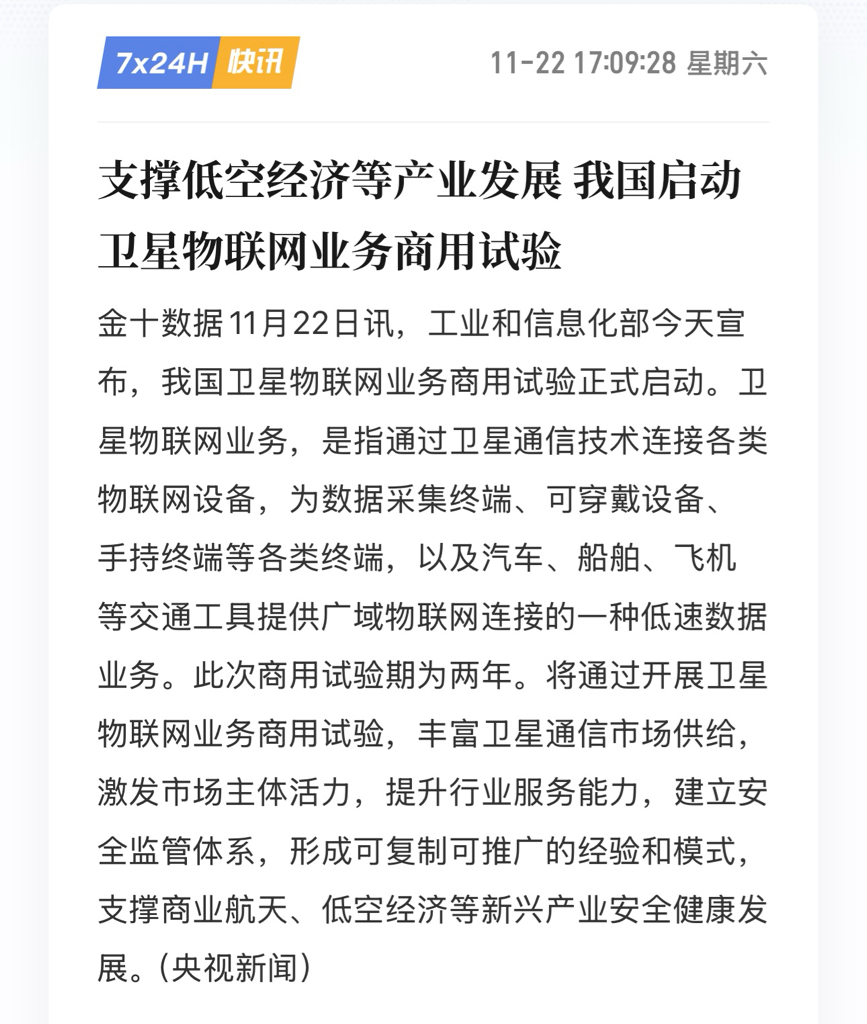 7x24H 快讯

11-22 17:09:28 星期六

支撑低空经济等产业发展 我国启动卫星物联网业务商用试验

金十数据11月22日讯，工业和信息化部今天宣布，我国卫星物联网业务商用试验正式启动。卫星物联网业务，是指通过卫星通信技术连接各类物联网设备，为数据采集终端、可穿戴设备、手持终端等各类终端，以及汽车、船舶、飞机等交通工具提供广域物联网连接的一种低速数据业务。此次商用试验期为两年。将通过开展卫星物联网业务商用试验，丰富卫星通信市场供给，激发市场主体活力，提升行业服务能力，建立安全监管体系，形成可复制可推广的经验和模式，支撑商业航天、低空经济等新兴产业安全健康发展。(央视新闻)